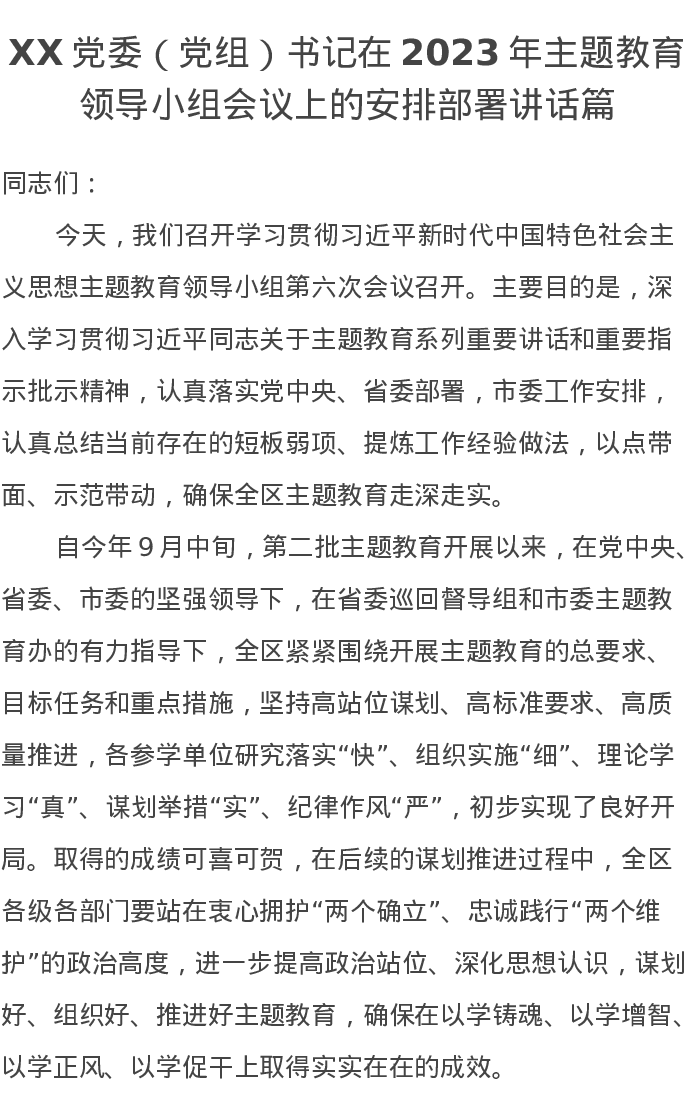 XX 党委（党组）书记在 2023 年主题教育领导小组会议上的安排部署讲话篇

同志们：

今天，我们召开学习贯彻习近平新时代中国特色社会主义思想主题教育领导小组第六次会议召开。主要目的是，深入学习贯彻习近平同志关于主题教育系列重要讲话和重要指示批示精神，认真落实党中央、省委部署，市委工作安排，认真总结当前存在的短板弱项、提炼工作经验做法，以点带面、示范带动，确保全区主题教育走深走实。

自今年 9 月中旬，第二批主题教育开展以来，在党中央、省委、市委的坚强领导下，在省委巡回督导组和市委主题教育办的有力指导下，全区紧紧围绕开展主题教育的总要求、目标任务和重点措施，坚持高站位谋划、高标准要求、高质量推进，各参学单位研究落实“快”、组织实施“细”、理论学习“真”、谋划举措“实”、纪律作风“严”，初步实现了良好开局。取得的成绩可喜可贺，在后续的谋划推进过程中，全区各级各部门要站在衷心拥护“两个确立”、忠诚践行“两个维护”的政治高度，进一步提高政治站位、深化思想认识，谋划好、组织好、推进好主题教育，确保在以学铸魂、以学增智、以学正风、以学促干上取得实实在在的成效。